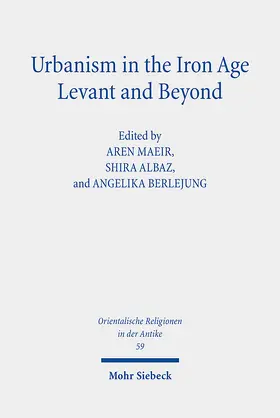 Urbanism in the Iron Age Levant and Beyond

Edited by
AREN MAEIR,
SHIRA ALBAZ,
and ANGELIKA BERLEJUNG

Orientalische Religionen in der Antike
59

Mohr Siebeck